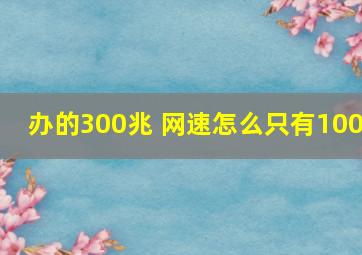 办的300兆 网速怎么只有100